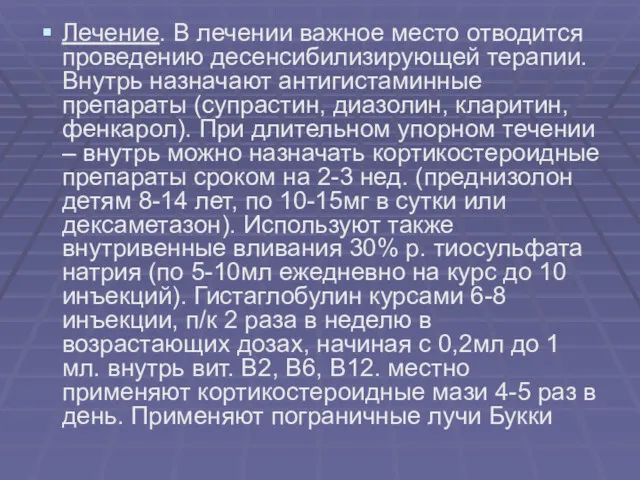 Лечение. В лечении важное место отводится проведению десенсибилизирующей терапии. Внутрь назначают антигистаминные препараты (супрастин, диазолин, кларитин, фенкарол). При длительном упорном течении – внутрь можно назначать кортикостероидные препараты сроком на 2-3 нед. (преднизолон детям 8-14 лет, по 10-15мг в сутки или дексаметазон). Используют также внутривенные вливания 30% р. тиосульфата натрия (по 5-10мл ежедневно на курс до 10 инъекций). Гистаглобулин курсами 6-8 инъекции, п/к 2 раза в неделю в возрастающих дозах, начиная с 0,2мл до 1 мл. внутрь вит. В2, В6, В12. местно применяют кортикостероидные мази 4-5 раз в день. Применяют пограничные лучи Букки